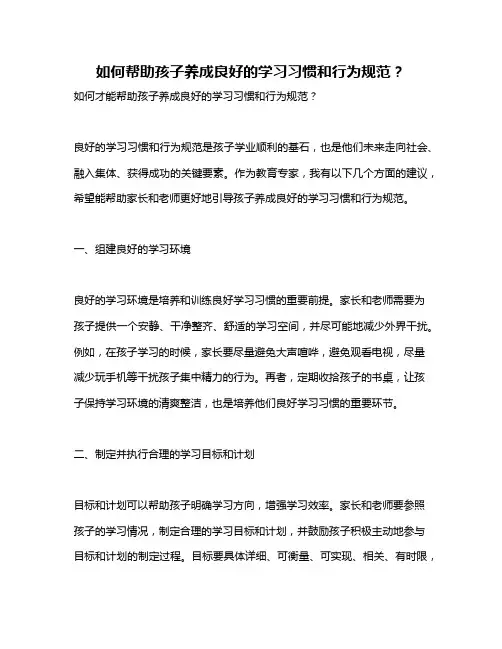 如何帮助孩子养成良好的学习习惯和行为规范？

如何才能帮助孩子养成良好的学习习惯和行为规范？

良好的学习习惯和行为规范是孩子学业顺利的基石，也是他们未来走向社会、融入集体、获得成功的关键要素。作为教育专家，我有以下几个方面的建议，希望能帮助家长和老师更好地引导孩子养成良好的学习习惯和行为规范。

一、组建良好的学习环境

良好的学习环境是培养和训练良好学习习惯的重要前提。家长和老师需要为孩子提供一个安静、干净整齐、舒适的学习空间，并尽可能地减少外界干扰。例如，在孩子学习的时候，家长要尽量避免大声喧哗，避免观看电视，尽量减少玩手机等干扰孩子集中精力的行为。再者，定期收拾孩子的书桌，让孩子保持学习环境的清爽整洁，也是培养他们良好学习习惯的重要环节。

二、制定并执行合理的学习目标和计划

目标和计划可以帮助孩子明确学习方向，增强学习效率。家长和老师要参照孩子的学习情况，制定合理的学习目标和计划，并鼓励孩子积极主动地参与目标和计划的制定过程。目标要具体详细、可衡量、可实现、相关、有时限，